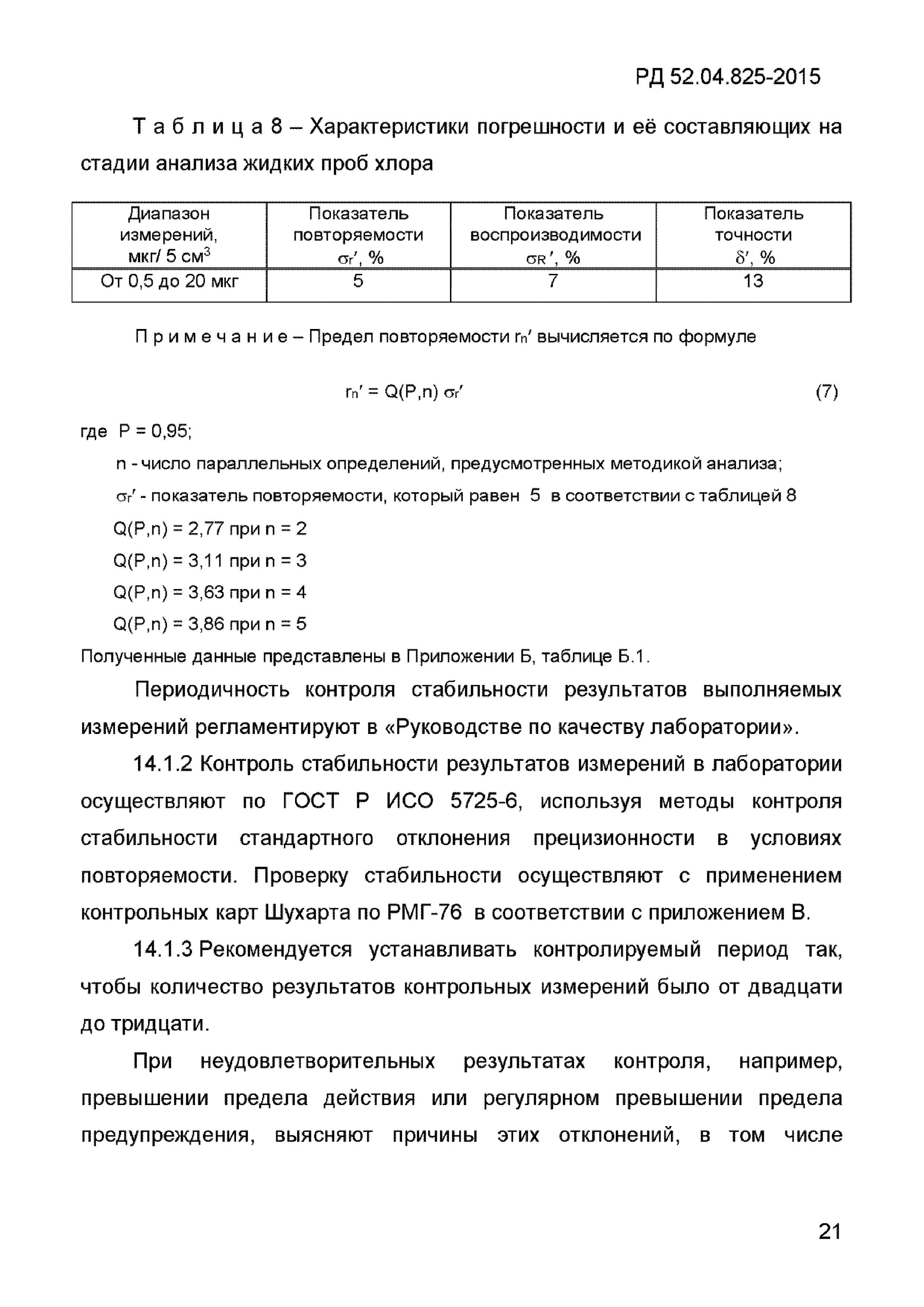 РД 52.04.825-2015

Т а б л и ц а 8 – Характеристики погрешности и её составляющих на стадии анализа жидких проб хлора

| Диапазон измерений, мкг/ 5 см$^3$ | Показатель повторяемости $\sigma_r'$, % | Показатель воспроизводимости $\sigma_R'$, % | Показатель точности $\delta'$, % |
|---|---|---|---|
| От 0,5 до 20 мкг | 5 | 7 | 13 |

П р и м е ч а н и е – Предел повторяемости $r_n'$ вычисляется по формуле

$r_n' = Q(P,n)\ \sigma_r'$ (7)

где P = 0,95;

n - число параллельных определений, предусмотренных методикой анализа;

$\sigma_r'$ - показатель повторяемости, который равен 5 в соответствии с таблицей 8

Q(P,n) = 2,77 при n = 2

Q(P,n) = 3,11 при n = 3

Q(P,n) = 3,63 при n = 4

Q(P,n) = 3,86 при n = 5

Полученные данные представлены в Приложении Б, таблице Б.1.

Периодичность контроля стабильности результатов выполняемых измерений регламентируют в «Руководстве по качеству лаборатории».

14.1.2 Контроль стабильности результатов измерений в лаборатории осуществляют по ГОСТ Р ИСО 5725-6, используя методы контроля стабильности стандартного отклонения прецизионности в условиях повторяемости. Проверку стабильности осуществляют с применением контрольных карт Шухарта по РМГ-76 в соответствии с приложением В.

14.1.3 Рекомендуется устанавливать контролируемый период так, чтобы количество результатов контрольных измерений было от двадцати до тридцати.

При неудовлетворительных результатах контроля, например, превышении предела действия или регулярном превышении предела предупреждения, выясняют причины этих отклонений, в том числе

21